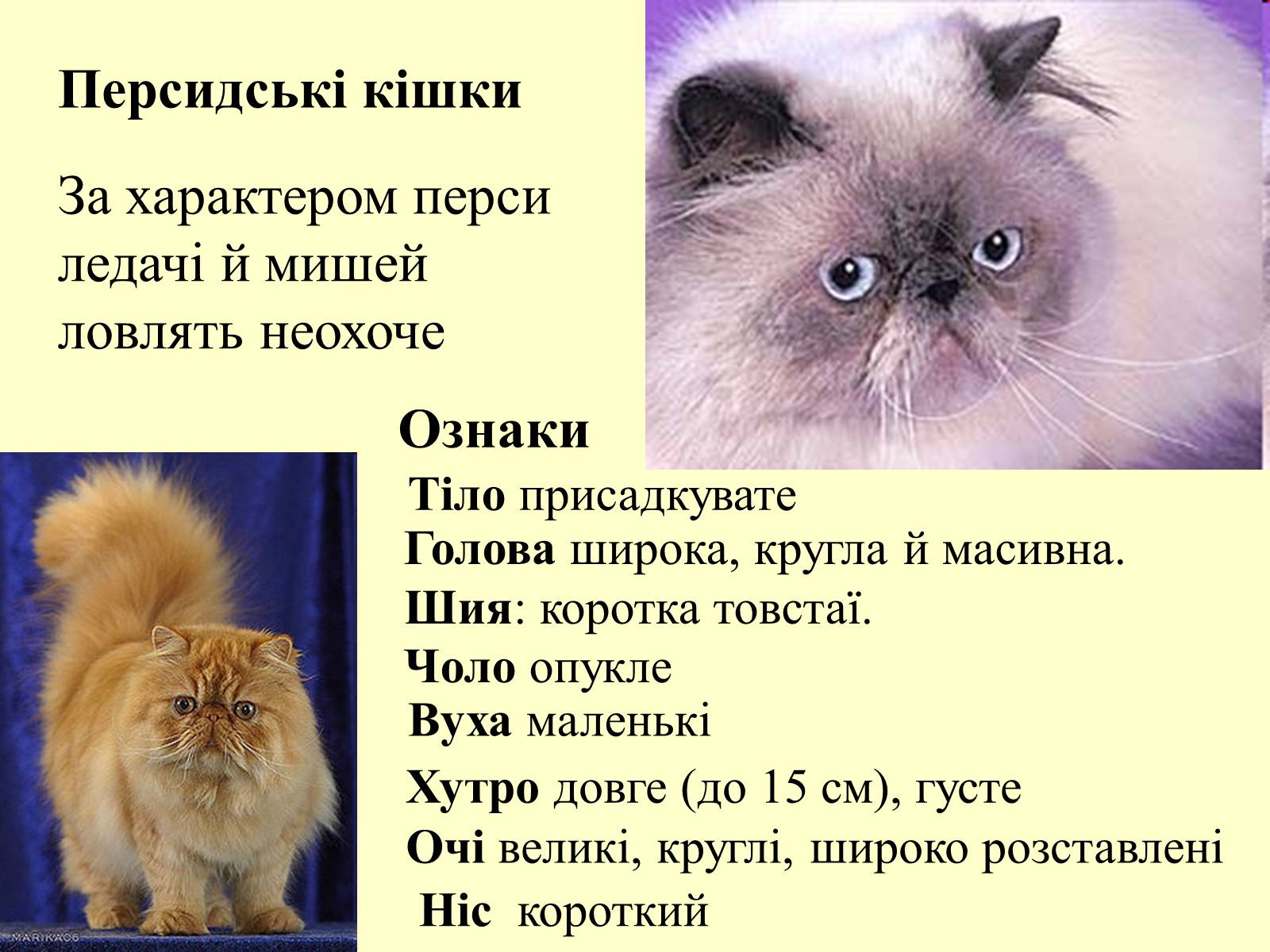 Персидські кішки

За характером перси ледачі й мишей ловлять неохоче

Ознаки

Тіло присадкувате
Голова широка, кругла й масивна.
Шия: коротка товстаї.
Чоло опукле
Вуха маленькі
Хутро довге (до 15 см), густе
Очі великі, круглі, широко розставлені
Ніс короткий

MARIKA06